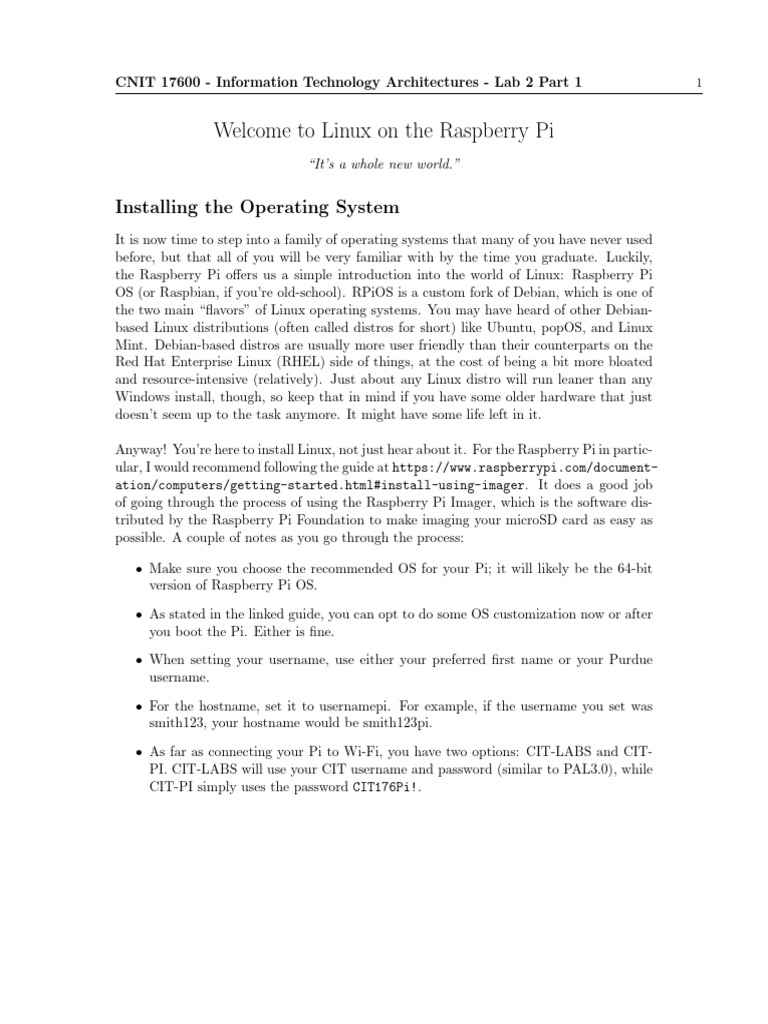 CNIT 17600 - Information Technology Architectures - Lab 2 Part 1

1

Welcome to Linux on the Raspberry Pi

"It's a whole new world."

Installing the Operating System

It is now time to step into a family of operating systems that many of you have never used before, but that all of you will be very familiar with by the time you graduate. Luckily, the Raspberry Pi offers us a simple introduction into the world of Linux: Raspberry Pi OS (or Raspbian, if you're old-school). RPiOS is a custom fork of Debian, which is one of the two main "flavors" of Linux operating systems. You may have heard of other Debian-based Linux distributions (often called distros for short) like Ubuntu, popOS, and Linux Mint. Debian-based distros are usually more user friendly than their counterparts on the Red Hat Enterprise Linux (RHEL) side of things, at the cost of being a bit more bloated and resource-intensive (relatively). Just about any Linux distro will run leaner than any Windows install, though, so keep that in mind if you have some older hardware that just doesn't seem up to the task anymore. It might have some life left in it.

Anyway! You're here to install Linux, not just hear about it. For the Raspberry Pi in particular, I would recommend following the guide at https://www.raspberrypi.com/documentation/computers/getting-started.html#install-using-imager. It does a good job of going through the process of using the Raspberry Pi Imager, which is the software distributed by the Raspberry Pi Foundation to make imaging your microSD card as easy as possible. A couple of notes as you go through the process:

• Make sure you choose the recommended OS for your Pi; it will likely be the 64-bit version of Raspberry Pi OS.

• As stated in the linked guide, you can opt to do some OS customization now or after you boot the Pi. Either is fine.

• When setting your username, use either your preferred first name or your Purdue username.

• For the hostname, set it to usernamepi. For example, if the username you set was smith123, your hostname would be smith123pi.

• As far as connecting your Pi to Wi-Fi, you have two options: CIT-LABS and CIT-PI. CIT-LABS will use your CIT username and password (similar to PAL3.0), while CIT-PI simply uses the password CIT176Pi!.